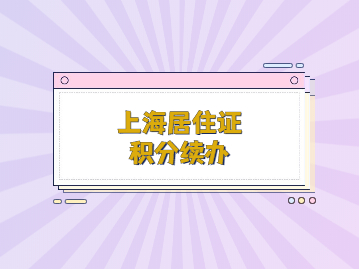 上海居住证
积分续办